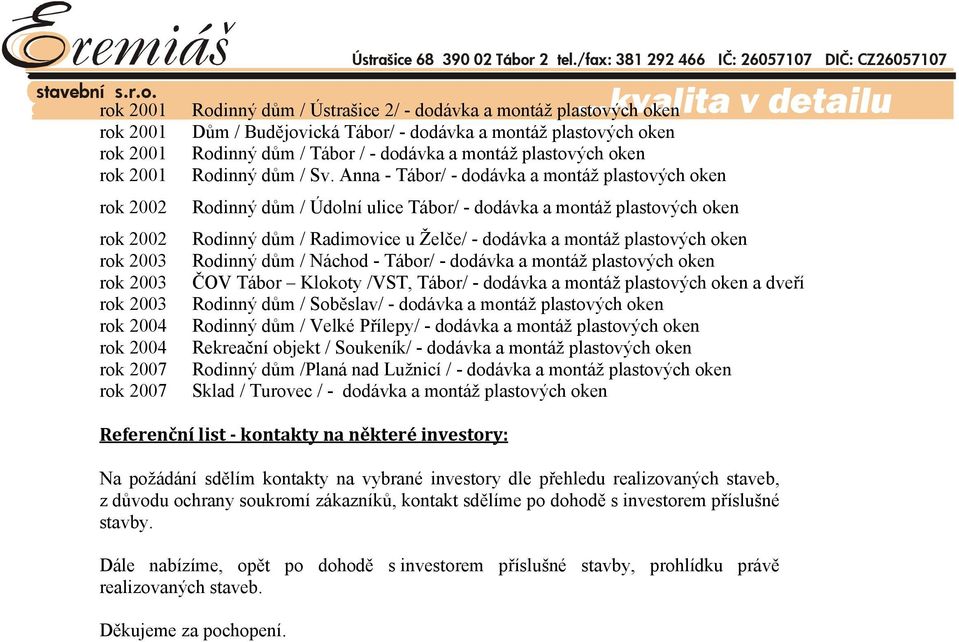 Eremiáš
stavební s.r.o.
Ústrašice 68 390 02 Tábor 2 tel./fax: 381 292 466 IČ: 26057107 DIČ: CZ26057107
kvalita v detailu

rok 2001 Rodinný dům / Ústrašice 2/ - dodávka a montáž plastových oken
rok 2001 Dům / Budějovická Tábor/ - dodávka a montáž plastových oken
rok 2001 Rodinný dům / Tábor / - dodávka a montáž plastových oken
rok 2001 Rodinný dům / Sv. Anna - Tábor/ - dodávka a montáž plastových oken

rok 2002 Rodinný dům / Údolní ulice Tábor/ - dodávka a montáž plastových oken

rok 2002 Rodinný dům / Radimovice u Želče/ - dodávka a montáž plastových oken
rok 2003 Rodinný dům / Náchod - Tábor/ - dodávka a montáž plastových oken
rok 2003 ČOV Tábor – Klokoty /VST, Tábor/ - dodávka a montáž plastových oken a dveří
rok 2003 Rodinný dům / Soběslav/ - dodávka a montáž plastových oken
rok 2004 Rodinný dům / Velké Přílepy/ - dodávka a montáž plastových oken
rok 2004 Rekreační objekt / Soukeník/ - dodávka a montáž plastových oken
rok 2007 Rodinný dům /Planá nad Lužnicí / - dodávka a montáž plastových oken
rok 2007 Sklad / Turovec / - dodávka a montáž plastových oken

Referenční list - kontakty na některé investory:

Na požádání sdělím kontakty na vybrané investory dle přehledu realizovaných staveb, z důvodu ochrany soukromí zákazníků, kontakt sdělíme po dohodě s investorem příslušné stavby.

Dále nabízíme, opět po dohodě s investorem příslušné stavby, prohlídku právě realizovaných staveb.

Děkujeme za pochopení.